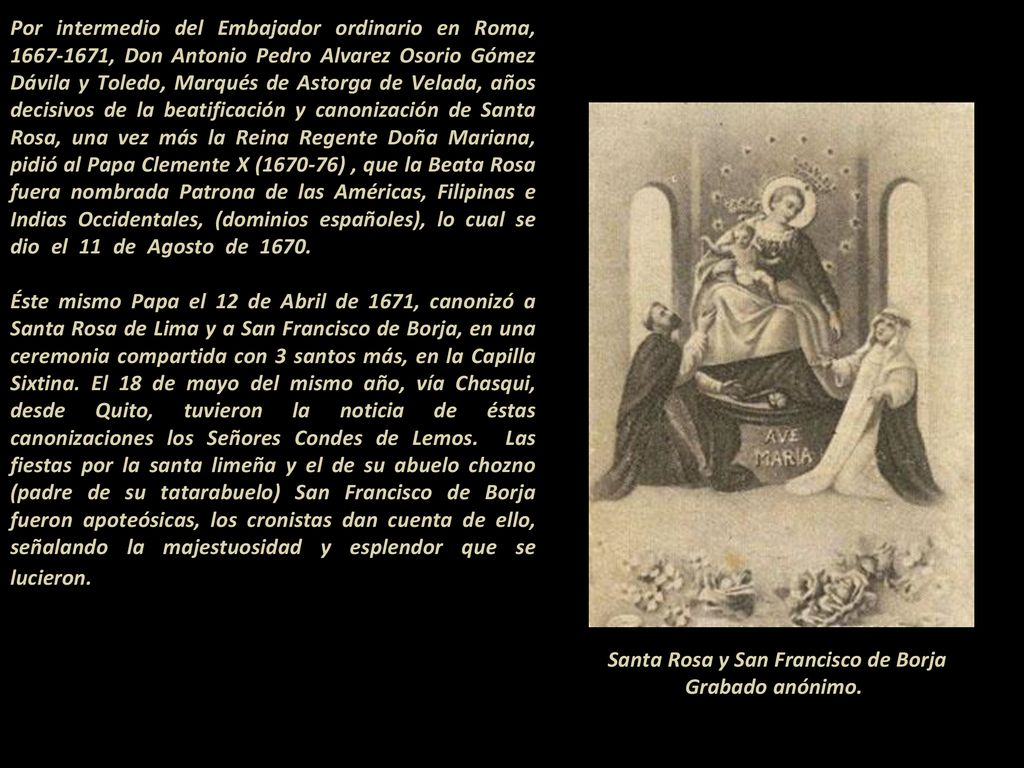 Por intermedio del Embajador ordinario en Roma, 1667-1671, Don Antonio Pedro Alvarez Osorio Gómez Dávila y Toledo, Marqués de Astorga de Velada, años decisivos de la beatificación y canonización de Santa Rosa, una vez más la Reina Regente Doña Mariana, pidió al Papa Clemente X (1670-76) , que la Beata Rosa fuera nombrada Patrona de las Américas, Filipinas e Indias Occidentales, (dominios españoles), lo cual se dio el 11 de Agosto de 1670.

Éste mismo Papa el 12 de Abril de 1671, canonizó a Santa Rosa de Lima y a San Francisco de Borja, en una ceremonia compartida con 3 santos más, en la Capilla Sixtina. El 18 de mayo del mismo año, vía Chasqui, desde Quito, tuvieron la noticia de éstas canonizaciones los Señores Condes de Lemos. Las fiestas por la santa limeña y el de su abuelo chozno (padre de su tatarabuelo) San Francisco de Borja fueron apoteósicas, los cronistas dan cuenta de ello, señalando la majestuosidad y esplendor que se lucieron.

AVE MARIA

Santa Rosa y San Francisco de Borja
Grabado anónimo.